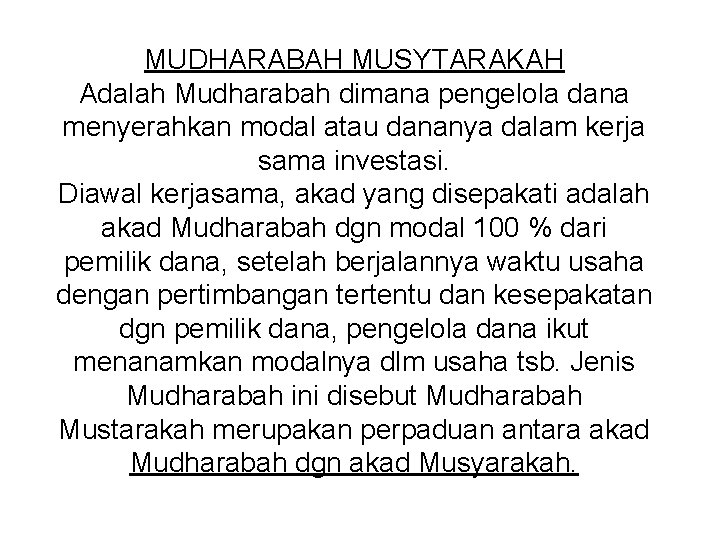 MUDHARABAH MUSYTARAKAH
Adalah Mudharabah dimana pengelola dana menyerahkan modal atau dananya dalam kerja sama investasi.
Diawal kerjasama, akad yang disepakati adalah akad Mudharabah dgn modal 100 % dari pemilik dana, setelah berjalannya waktu usaha dengan pertimbangan tertentu dan kesepakatan dgn pemilik dana, pengelola dana ikut menanamkan modalnya dlm usaha tsb. Jenis Mudharabah ini disebut Mudharabah Mustarakah merupakan perpaduan antara akad Mudharabah dgn akad Musyarakah.